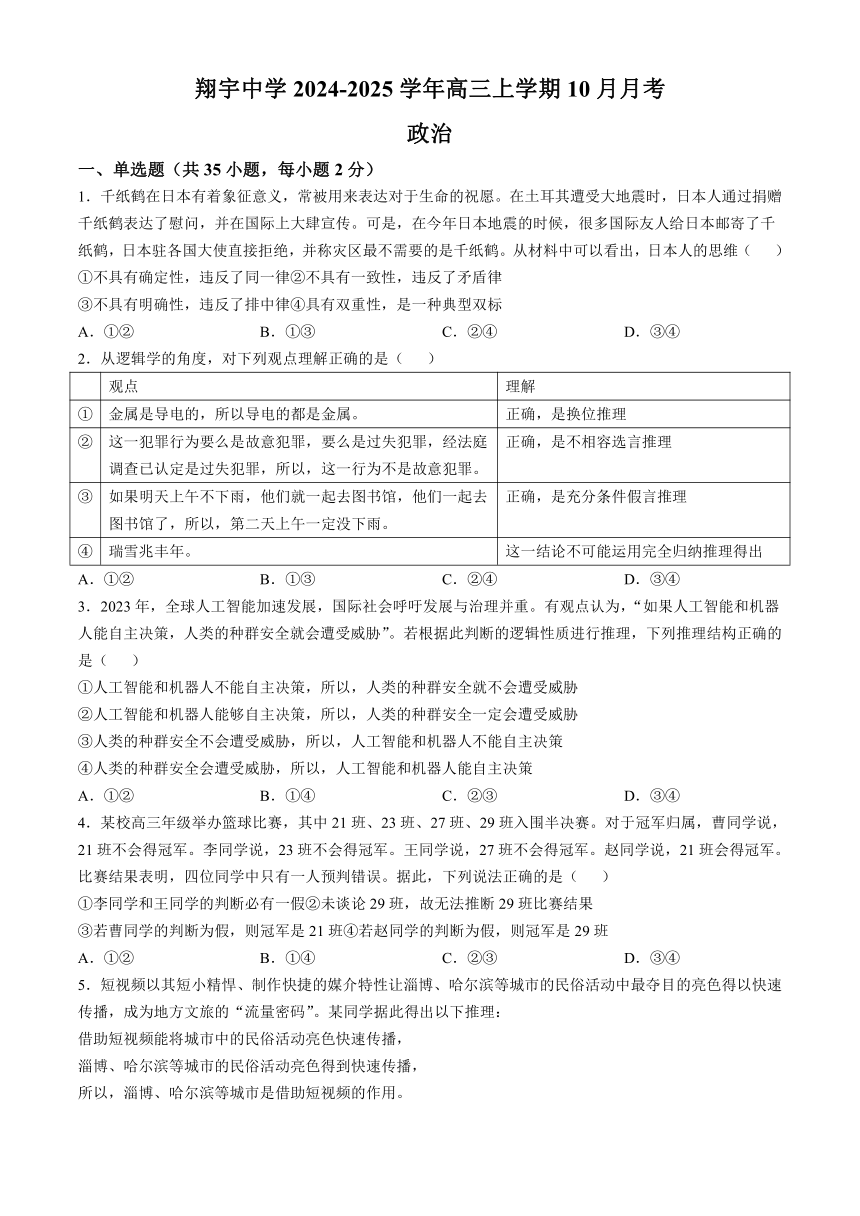 翔宇中学 2024-2025 学年高三上学期 10 月月考

政治

一、单选题（共 35 小题，每小题 2 分）

1．千纸鹤在日本有着象征意义，常被用来表达对于生命的祝愿。在土耳其遭受大地震时，日本人通过捐赠千纸鹤表达了慰问，并在国际上大肆宣传。可是，在今年日本地震的时候，很多国际友人给日本邮寄了千纸鹤，日本驻各国大使直接拒绝，并称灾区最不需要的是千纸鹤。从材料中可以看出，日本人的思维（　　）

①不具有确定性，违反了同一律②不具有一致性，违反了矛盾律

③不具有明确性，违反了排中律④具有双重性，是一种典型双标

A．①②　　B．①③　　C．②④　　D．③④

2．从逻辑学的角度，对下列观点理解正确的是（　　）

| | 观点 | 理解 |
|---|---|---|
| ① | 金属是导电的，所以导电的都是金属。 | 正确，是换位推理 |
| ② | 这一犯罪行为要么是故意犯罪，要么是过失犯罪，经法庭调查已认定是过失犯罪，所以，这一行为不是故意犯罪。 | 正确，是不相容选言推理 |
| ③ | 如果明天上午不下雨，他们就一起去图书馆，他们一起去图书馆了，所以，第二天上午一定没下雨。 | 正确，是充分条件假言推理 |
| ④ | 瑞雪兆丰年。 | 这一结论不可能运用完全归纳推理得出 |

A．①②　　B．①③　　C．②④　　D．③④

3．2023 年，全球人工智能加速发展，国际社会呼吁发展与治理并重。有观点认为，“如果人工智能和机器人能自主决策，人类的种群安全就会遭受威胁”。若根据此判断的逻辑性质进行推理，下列推理结构正确的是（　　）

①人工智能和机器人不能自主决策，所以，人类的种群安全就不会遭受威胁

②人工智能和机器人能够自主决策，所以，人类的种群安全一定会遭受威胁

③人类的种群安全不会遭受威胁，所以，人工智能和机器人不能自主决策

④人类的种群安全会遭受威胁，所以，人工智能和机器人能自主决策

A．①②　　B．①④　　C．②③　　D．③④

4．某校高三年级举办篮球比赛，其中 21 班、23 班、27 班、29 班入围半决赛。对于冠军归属，曹同学说，21 班不会得冠军。李同学说，23 班不会得冠军。王同学说，27 班不会得冠军。赵同学说，21 班会得冠军。比赛结果表明，四位同学中只有一人预判错误。据此，下列说法正确的是（　　）

①李同学和王同学的判断必有一假②未谈论 29 班，故无法推断 29 班比赛结果

③若曹同学的判断为假，则冠军是 21 班④若赵同学的判断为假，则冠军是 29 班

A．①②　　B．①④　　C．②③　　D．③④

5．短视频以其短小精悍、制作快捷的媒介特性让淄博、哈尔滨等城市的民俗活动中最夺目的亮色得以快速传播，成为地方文旅的“流量密码”。某同学据此得出以下推理：

借助短视频能将城市中的民俗活动亮色快速传播，

淄博、哈尔滨等城市的民俗活动亮色得到快速传播，

所以，淄博、哈尔滨等城市是借助短视频的作用。